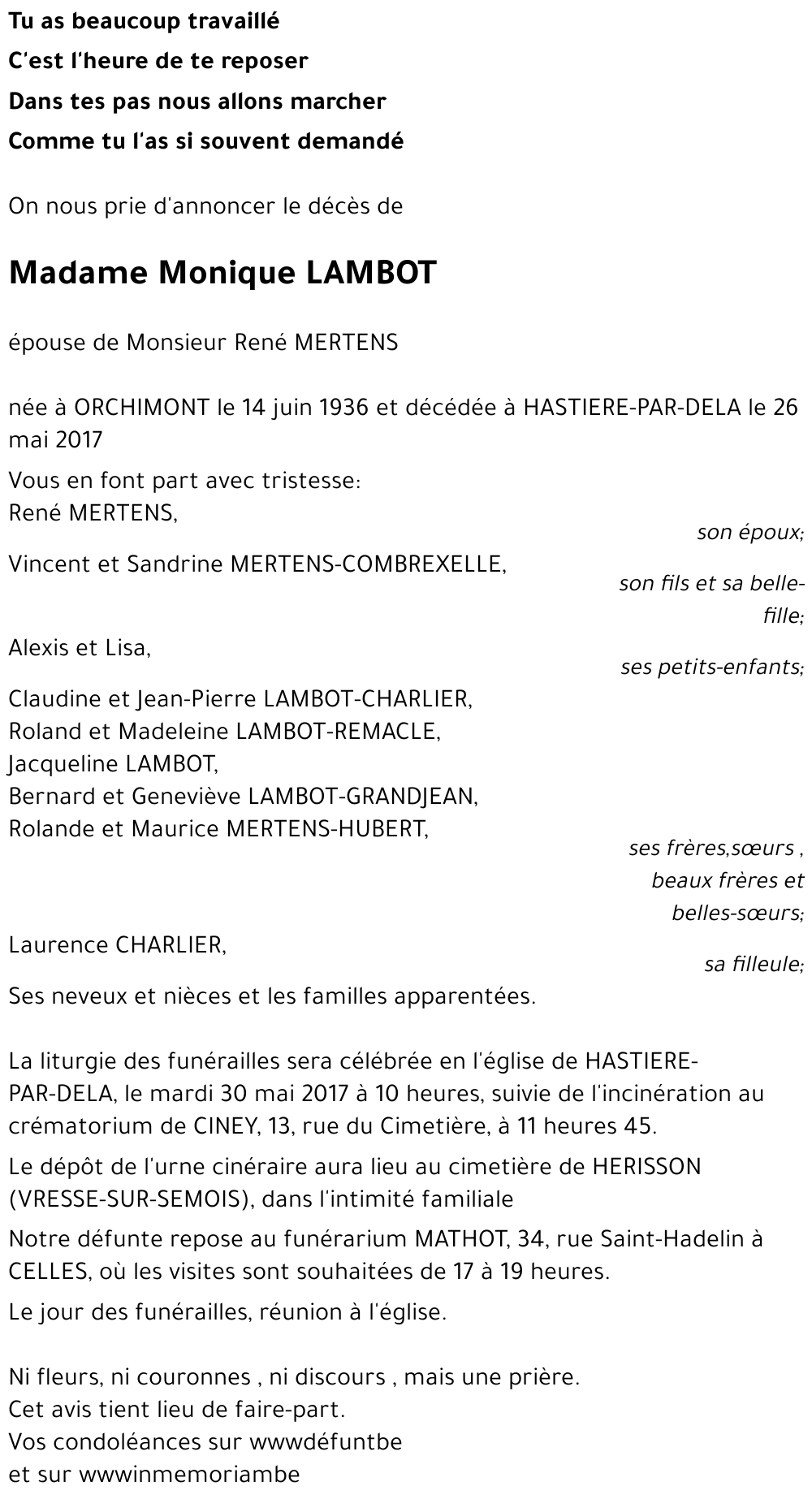 Tu as beaucoup travaillé
C'est l'heure de te reposer
Dans tes pas nous allons marcher
Comme tu l'as si souvent demandé

On nous prie d'annoncer le décès de

Madame Monique LAMBOT

épouse de Monsieur René MERTENS

née à ORCHIMONT le 14 juin 1936 et décédée à HASTIERE-PAR-DELA le 26 mai 2017

Vous en font part avec tristesse:
René MERTENS,
son époux;
Vincent et Sandrine MERTENS-COMBREXELLE,
son fils et sa belle-fille;
Alexis et Lisa,
ses petits-enfants;
Claudine et Jean-Pierre LAMBOT-CHARLIER,
Roland et Madeleine LAMBOT-REMACLE,
Jacqueline LAMBOT,
Bernard et Geneviève LAMBOT-GRANDJEAN,
Rolande et Maurice MERTENS-HUBERT,
ses frères,sœurs , beaux frères et belles-sœurs;
Laurence CHARLIER,
sa filleule;
Ses neveux et nièces et les familles apparentées.

La liturgie des funérailles sera célébrée en l'église de HASTIERE-PAR-DELA, le mardi 30 mai 2017 à 10 heures, suivie de l'incinération au crématorium de CINEY, 13, rue du Cimetière, à 11 heures 45.

Le dépôt de l'urne cinéraire aura lieu au cimetière de HERISSON (VRESSE-SUR-SEMOIS), dans l'intimité familiale

Notre défunte repose au funérarium MATHOT, 34, rue Saint-Hadelin à CELLES, où les visites sont souhaitées de 17 à 19 heures.

Le jour des funérailles, réunion à l'église.

Ni fleurs, ni couronnes , ni discours , mais une prière.
Cet avis tient lieu de faire-part.
Vos condoléances sur wwwdéfuntbe
et sur wwwinmemoriambe